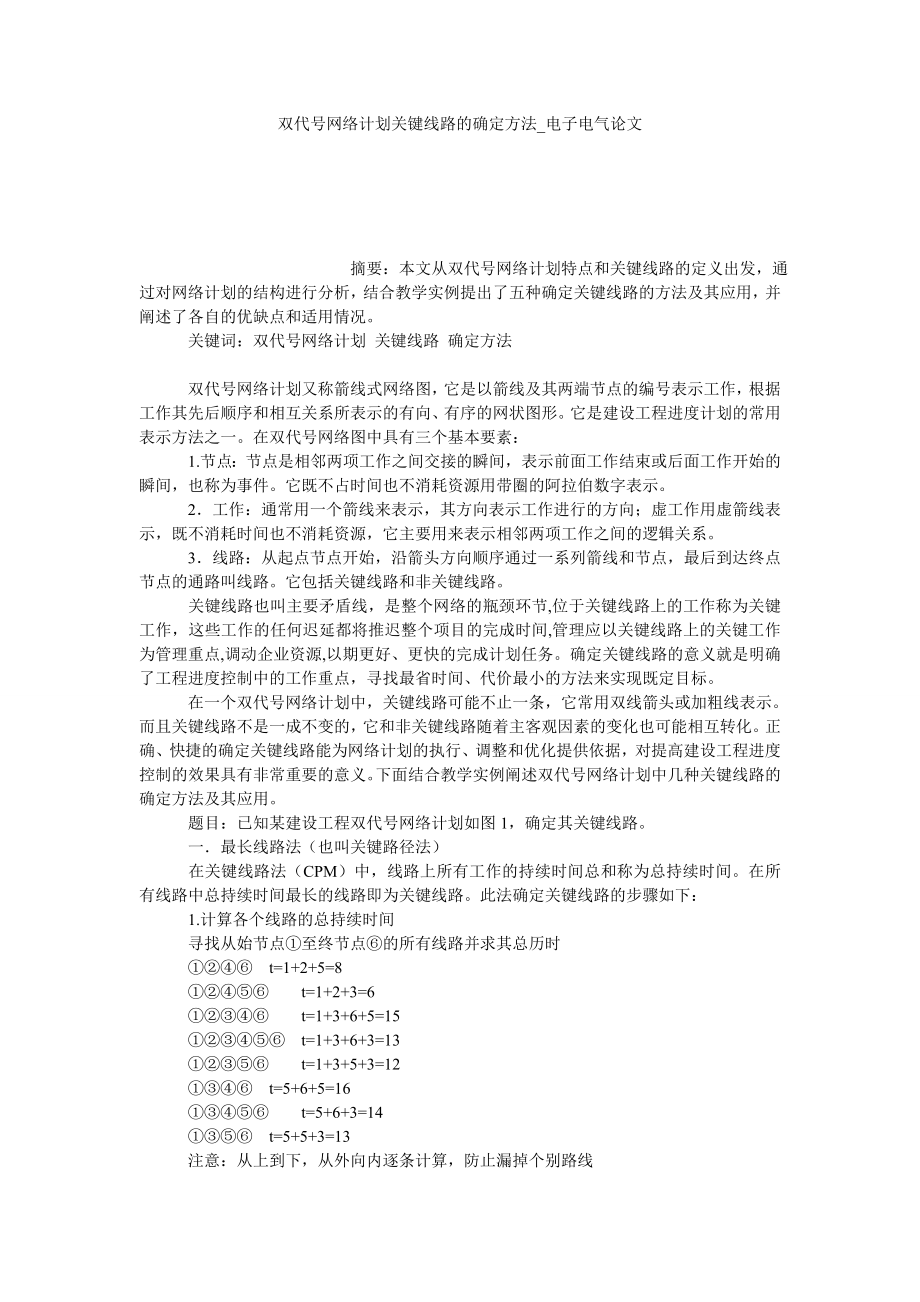 双代号网络计划关键线路的确定方法_电子电气论文

摘要：本文从双代号网络计划特点和关键线路的定义出发，通过对网络计划的结构进行分析，结合教学实例提出了五种确定关键线路的方法及其应用，并阐述了各自的优缺点和适用情况。

关键词：双代号网络计划 关键线路 确定方法

双代号网络计划又称箭线式网络图，它是以箭线及其两端节点的编号表示工作，根据工作其先后顺序和相互关系所表示的有向、有序的网状图形。它是建设工程进度计划的常用表示方法之一。在双代号网络图中具有三个基本要素：

1.节点：节点是相邻两项工作之间交接的瞬间，表示前面工作结束或后面工作开始的瞬间，也称为事件。它既不占时间也不消耗资源用带圈的阿拉伯数字表示。

2．工作：通常用一个箭线来表示，其方向表示工作进行的方向；虚工作用虚箭线表示，既不消耗时间也不消耗资源，它主要用来表示相邻两项工作之间的逻辑关系。

3．线路：从起点节点开始，沿箭头方向顺序通过一系列箭线和节点，最后到达终点节点的通路叫线路。它包括关键线路和非关键线路。

关键线路也叫主要矛盾线，是整个网络的瓶颈环节,位于关键线路上的工作称为关键工作，这些工作的任何迟延都将推迟整个项目的完成时间,管理应以关键线路上的关键工作为管理重点,调动企业资源,以期更好、更快的完成计划任务。确定关键线路的意义就是明确了工程进度控制中的工作重点，寻找最省时间、代价最小的方法来实现既定目标。

在一个双代号网络计划中，关键线路可能不止一条，它常用双线箭头或加粗线表示。而且关键线路不是一成不变的，它和非关键线路随着主客观因素的变化也可能相互转化。正确、快捷的确定关键线路能为网络计划的执行、调整和优化提供依据，对提高建设工程进度控制的效果具有非常重要的意义。下面结合教学实例阐述双代号网络计划中几种关键线路的确定方法及其应用。

题目：已知某建设工程双代号网络计划如图 1，确定其关键线路。

一．最长线路法（也叫关键路径法）

在关键线路法（CPM）中，线路上所有工作的持续时间总和称为总持续时间。在所有线路中总持续时间最长的线路即为关键线路。此法确定关键线路的步骤如下：

1.计算各个线路的总持续时间

寻找从始节点①至终节点⑥的所有线路并求其总历时

①②④⑥ t=1+2+5=8

①②④⑤⑥ t=1+2+3=6

①②③④⑥ t=1+3+6+5=15

①②③④⑤⑥ t=1+3+6+3=13

①②③⑤⑥ t=1+3+5+3=12

①③④⑥ t=5+6+5=16

①③④⑤⑥ t=5+6+3=14

①③⑤⑥ t=5+5+3=13

注意：从上到下，从外向内逐条计算，防止漏掉个别路线